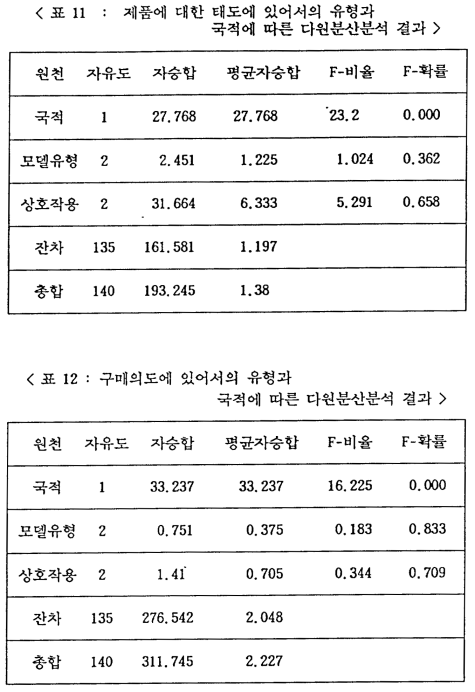 < 표 11 : 제품에 대한 태도에 있어서의 유형과 국적에 따른 다원분산분석 결과 >

| 원천 | 자유도 | 자승합 | 평균자승합 | F-비율 | F-확률 |
|---|---|---|---|---|---|
| 국적 | 1 | 27.768 | 27.768 | 23.2 | 0.000 |
| 모델유형 | 2 | 2.451 | 1.225 | 1.024 | 0.362 |
| 상호작용 | 2 | 31.664 | 6.333 | 5.291 | 0.658 |
| 잔차 | 135 | 161.581 | 1.197 | | |
| 총합 | 140 | 193.245 | 1.38 | | |

< 표 12 : 구매의도에 있어서의 유형과 국적에 따른 다원분산분석 결과 >

| 원천 | 자유도 | 자승합 | 평균자승합 | F-비율 | F-확률 |
|---|---|---|---|---|---|
| 국적 | 1 | 33.237 | 33.237 | 16.225 | 0.000 |
| 모델유형 | 2 | 0.751 | 0.375 | 0.183 | 0.833 |
| 상호작용 | 2 | 1.41 | 0.705 | 0.344 | 0.709 |
| 잔차 | 135 | 276.542 | 2.048 | | |
| 총합 | 140 | 311.745 | 2.227 | | |